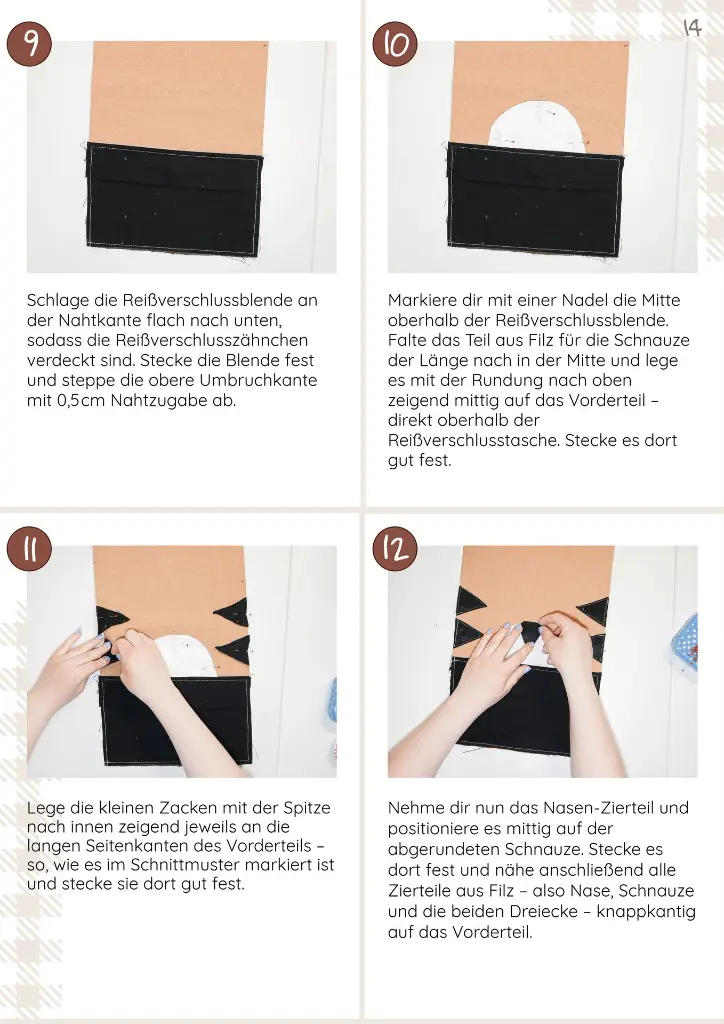 14

9

Schlage die Reißverschlussblende an der Nahtkante flach nach unten, sodass die Reißverschlusszähnchen verdeckt sind. Stecke die Blende fest und steppe die obere Umbruchkante mit 0,5cm Nahtzugabe ab.

10

Markiere dir mit einer Nadel die Mitte oberhalb der Reißverschlussblende. Falte das Teil aus Filz für die Schnauze der Länge nach in der Mitte und lege es mit der Rundung nach oben zeigend mittig auf das Vorderteil – direkt oberhalb der Reißverschlusstasche. Stecke es dort gut fest.

11

Lege die kleinen Zacken mit der Spitze nach innen zeigend jeweils an die langen Seitenkanten des Vorderteils – so, wie es im Schnittmuster markiert ist und stecke sie dort gut fest.

12

Nehme dir nun das Nasen-Zierteil und positioniere es mittig auf der abgerundeten Schnauze. Stecke es dort fest und nähe anschließend alle Zierteile aus Filz – also Nase, Schnauze und die beiden Dreiecke – knappkantig auf das Vorderteil.